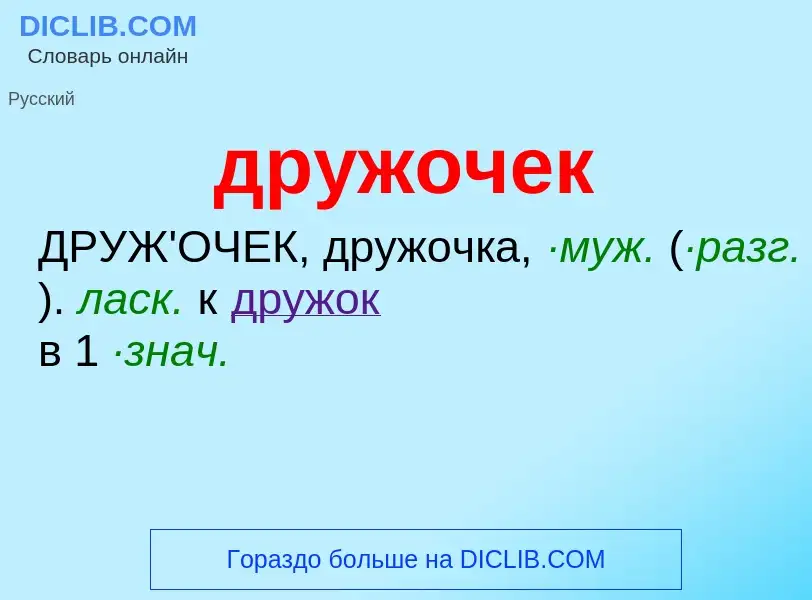 DICLIB.COM
Словарь онлайн

Русский

дружочек

ДРУЖ'ОЧЕК, дружочка, ·муж. (·разг. ). ласк. к дружок в 1 ·знач.

Гораздо больше на DICLIB.COM